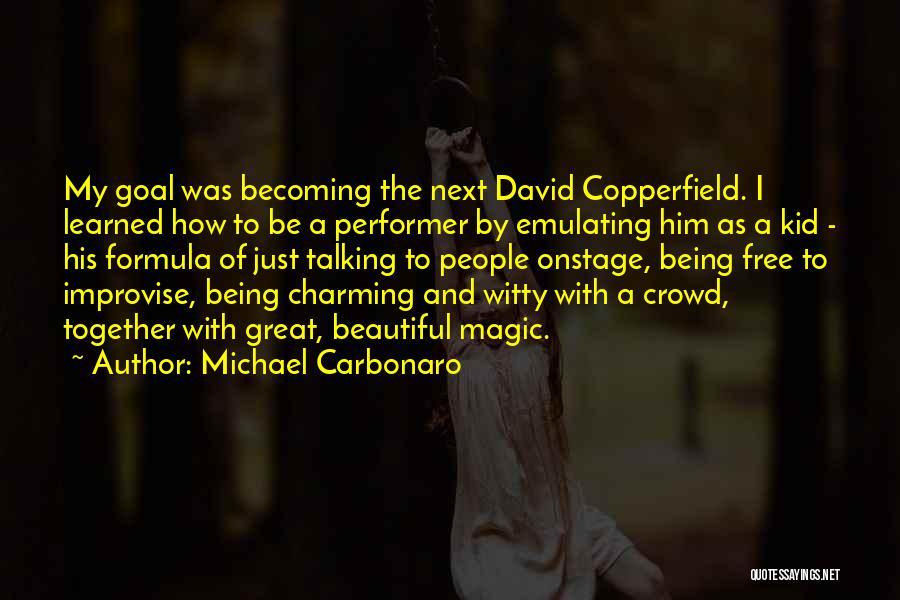 My goal was becoming the next David Copperfield. I learned how to be a performer by emulating him as a kid - his formula of just talking to people onstage, being free to improvise, being charming and witty with a crowd, together with great, beautiful magic.
~ Author: Michael Carbonaro

QUOTESSAYINGS.NET